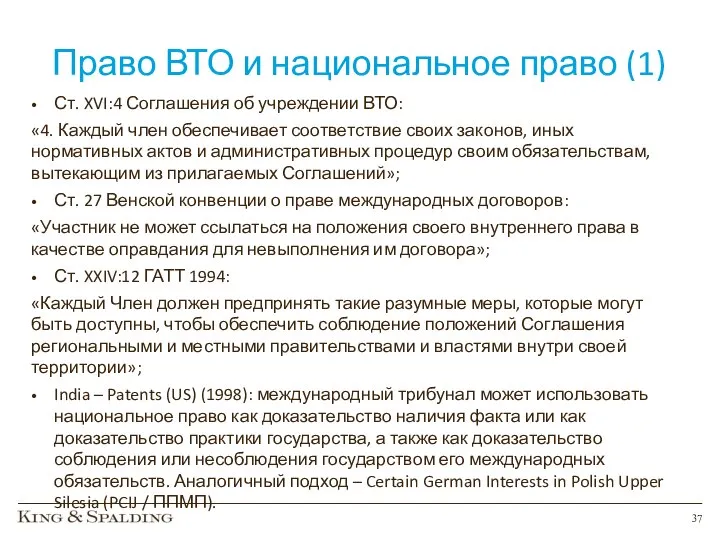 Право ВТО и национальное право (1)

• Ст. XVI:4 Соглашения об учреждении ВТО:

«4. Каждый член обеспечивает соответствие своих законов, иных нормативных актов и административных процедур своим обязательствам, вытекающим из прилагаемых Соглашений»;

• Ст. 27 Венской конвенции о праве международных договоров:

«Участник не может ссылаться на положения своего внутреннего права в качестве оправдания для невыполнения им договора»;

• Ст. XXIV:12 ГАТТ 1994:

«Каждый Член должен предпринять такие разумные меры, которые могут быть доступны, чтобы обеспечить соблюдение положений Соглашения региональными и местными правительствами и властями внутри своей территории»;

• India – Patents (US) (1998): международный трибунал может использовать национальное право как доказательство наличия факта или как доказательство практики государства, а также как доказательство соблюдения или несоблюдения государством его международных обязательств. Аналогичный подход – Certain German Interests in Polish Upper Silesia (PCIJ / ППМП).

KING & SPALDING

37